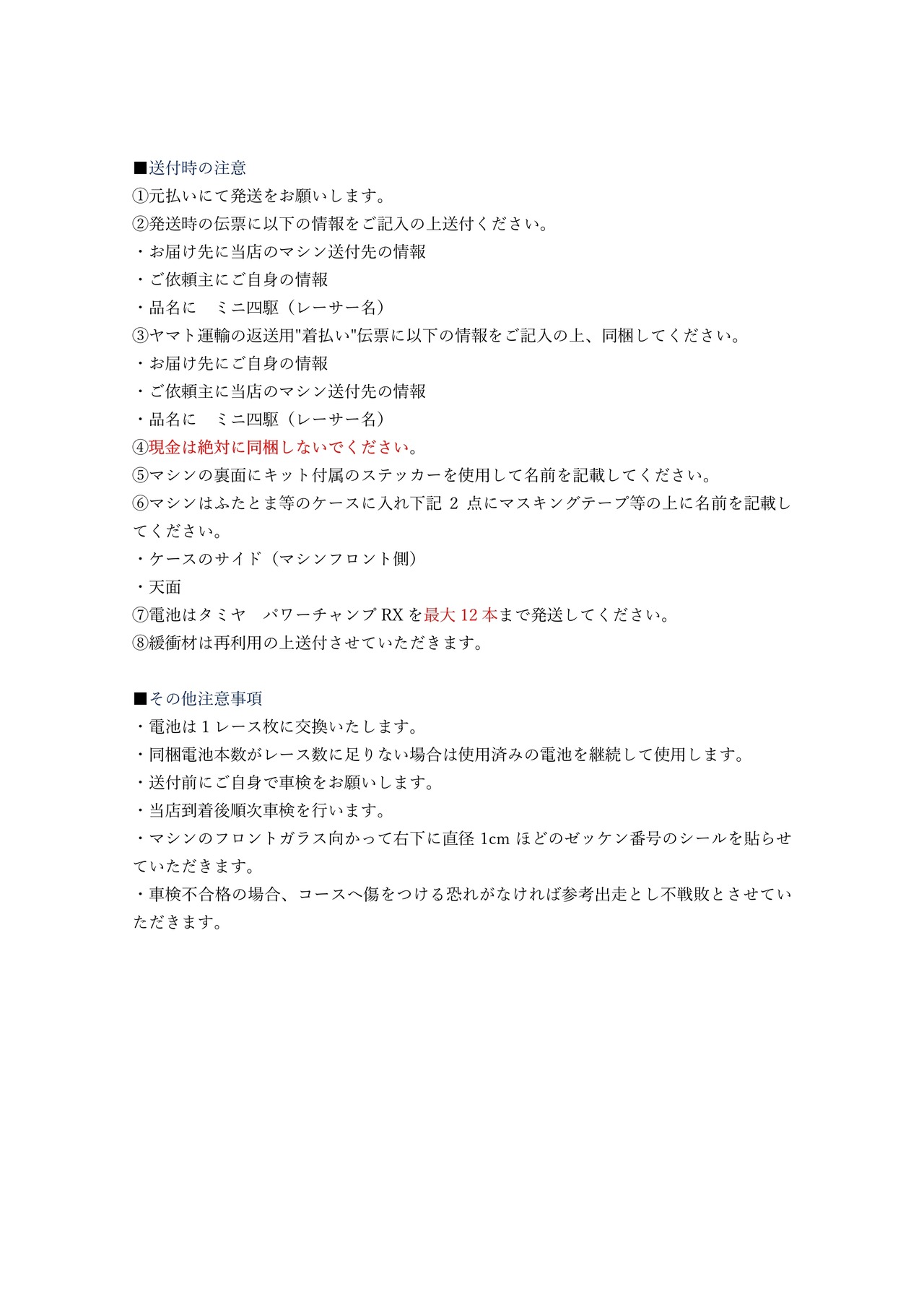 ■送付時の注意
①元払いにて発送をお願いします。
②発送時の伝票に以下の情報をご記入の上送付ください。
・お届け先に当店のマシン送付先の情報
・ご依頼主にご自身の情報
・品名に　ミニ四駆（レーサー名）
③ヤマト運輸の返送用"着払い"伝票に以下の情報をご記入の上、同梱してください。
・お届け先にご自身の情報
・ご依頼主に当店のマシン送付先の情報
・品名に　ミニ四駆（レーサー名）
④現金は絶対に同梱しないでください。
⑤マシンの裏面にキット付属のステッカーを使用して名前を記載してください。
⑥マシンはふたとま等のケースに入れ下記 2 点にマスキングテープ等の上に名前を記載してください。
・ケースのサイド（マシンフロント側）
・天面
⑦電池はタミヤ　パワーチャンプ RX を最大 12 本まで発送してください。
⑧緩衝材は再利用の上送付させていただきます。

■その他注意事項
・電池は 1 レース枚に交換いたします。
・同梱電池本数がレース数に足りない場合は使用済みの電池を継続して使用します。
・送付前にご自身で車検をお願いします。
・当店到着後順次車検を行います。
・マシンのフロントガラス向かって右下に直径 1cm ほどのゼッケン番号のシールを貼らせていただきます。
・車検不合格の場合、コースへ傷をつける恐れがなければ参考出走とし不戦敗とさせていただきます。